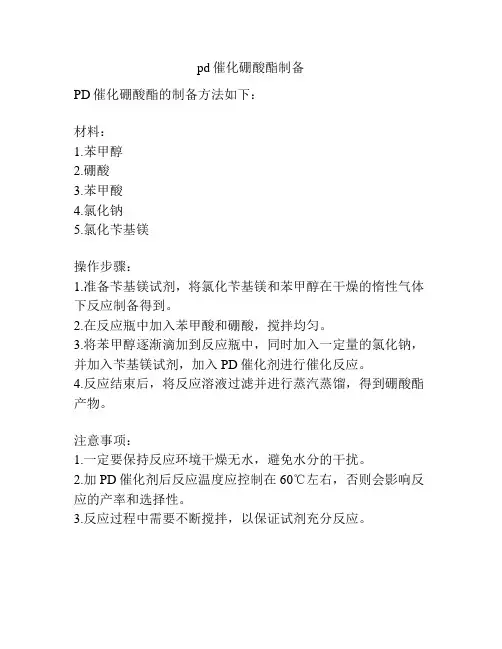 pd 催化硼酸酯制备

PD 催化硼酸酯的制备方法如下：

材料：
1.苯甲醇
2.硼酸
3.苯甲酸
4.氯化钠
5.氯化苄基镁

操作步骤：
1.准备苄基镁试剂，将氯化苄基镁和苯甲醇在干燥的惰性气体下反应制备得到。
2.在反应瓶中加入苯甲酸和硼酸，搅拌均匀。
3.将苯甲醇逐渐滴加到反应瓶中，同时加入一定量的氯化钠，并加入苄基镁试剂，加入 PD 催化剂进行催化反应。
4.反应结束后，将反应溶液过滤并进行蒸汽蒸馏，得到硼酸酯产物。

注意事项：
1.一定要保持反应环境干燥无水，避免水分的干扰。
2.加 PD 催化剂后反应温度应控制在 60℃左右，否则会影响反应的产率和选择性。
3.反应过程中需要不断搅拌，以保证试剂充分反应。